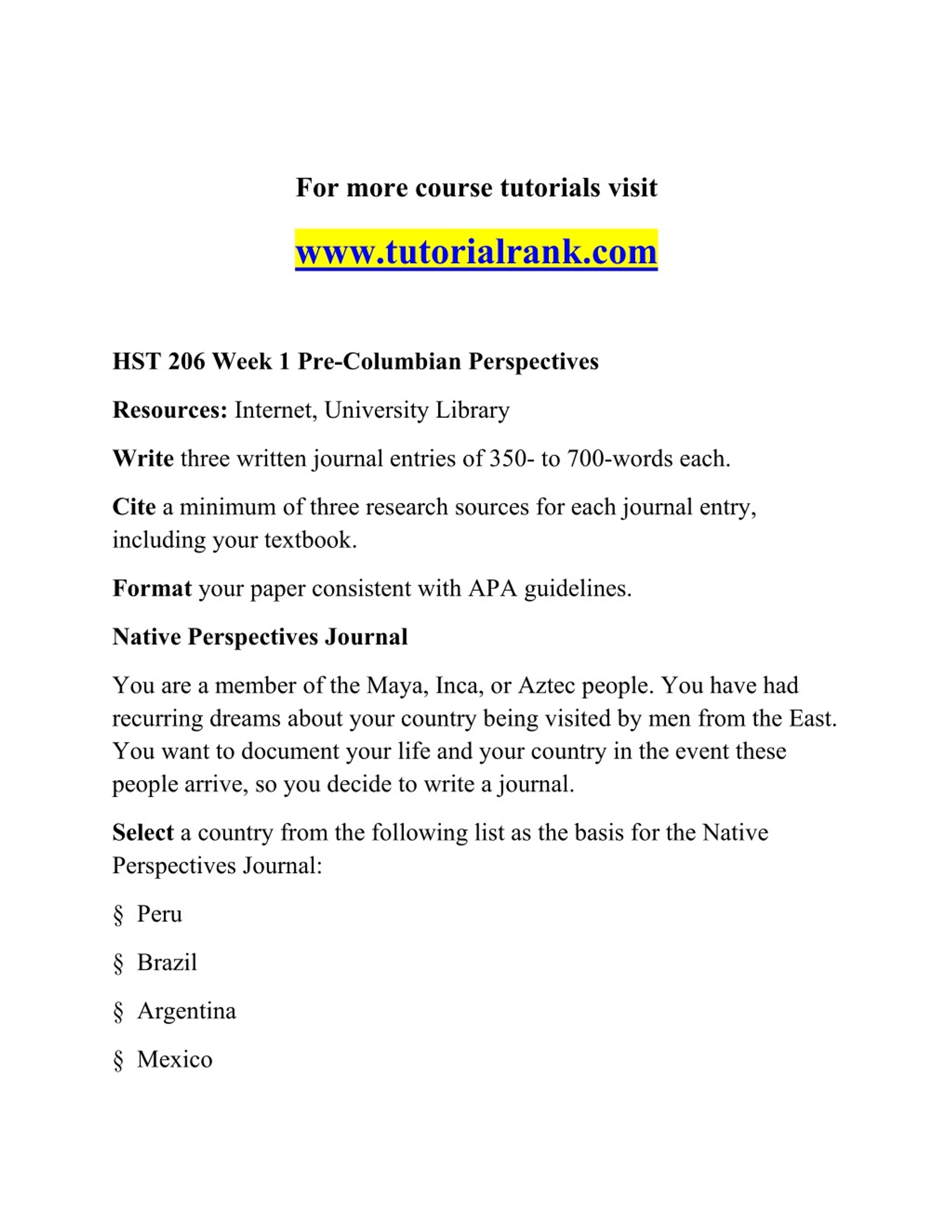 For more course tutorials visit

www.tutorialrank.com

HST 206 Week 1 Pre-Columbian Perspectives

Resources: Internet, University Library

Write three written journal entries of 350- to 700-words each.

Cite a minimum of three research sources for each journal entry, including your textbook.

Format your paper consistent with APA guidelines.

Native Perspectives Journal

You are a member of the Maya, Inca, or Aztec people. You have had recurring dreams about your country being visited by men from the East. You want to document your life and your country in the event these people arrive, so you decide to write a journal.

Select a country from the following list as the basis for the Native Perspectives Journal:

§ Peru

§ Brazil

§ Argentina

§ Mexico